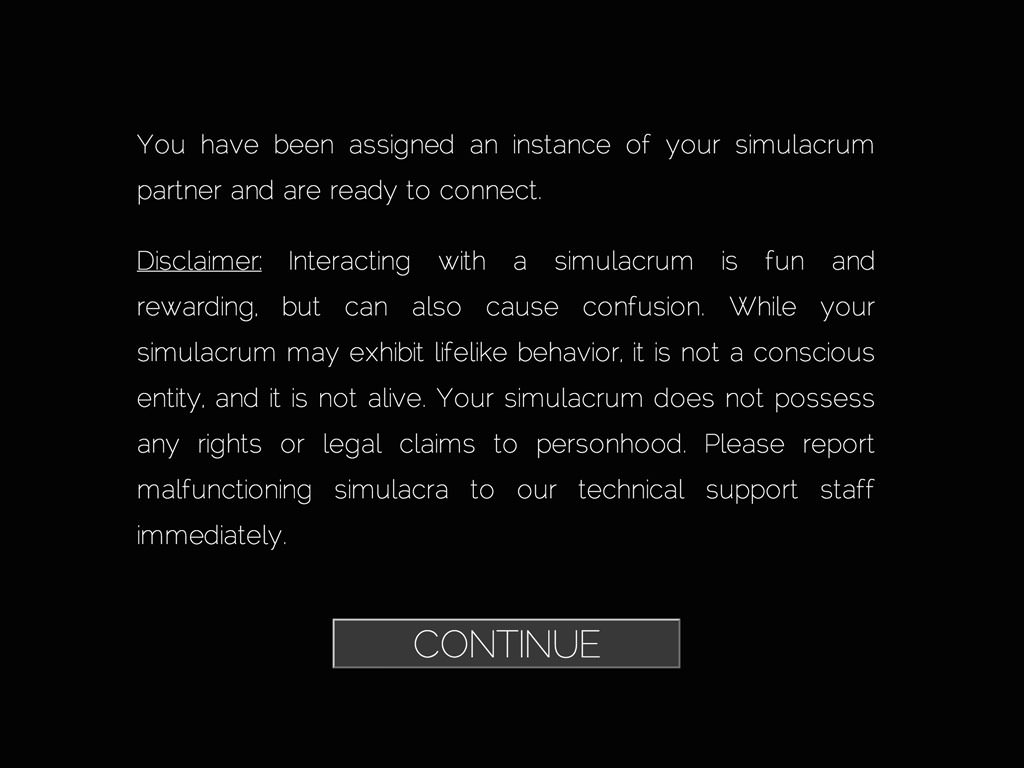 You have been assigned an instance of your simulacrum partner and are ready to connect.

Disclaimer: Interacting with a simulacrum is fun and rewarding, but can also cause confusion. While your simulacrum may exhibit lifelike behavior, it is not a conscious entity, and it is not alive. Your simulacrum does not possess any rights or legal claims to personhood. Please report malfunctioning simulacra to our technical support staff immediately.

CONTINUE